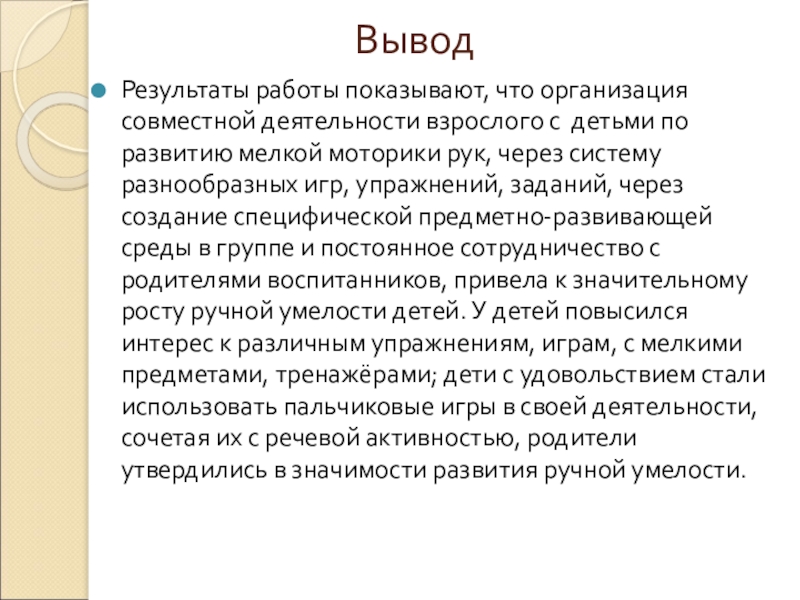 Вывод

Результаты работы показывают, что организация совместной деятельности взрослого с детьми по развитию мелкой моторики рук, через систему разнообразных игр, упражнений, заданий, через создание специфической предметно-развивающей среды в группе и постоянное сотрудничество с родителями воспитанников, привела к значительному росту ручной умелости детей. У детей повысился интерес к различным упражнениям, играм, с мелкими предметами, тренажёрами; дети с удовольствием стали использовать пальчиковые игры в своей деятельности, сочетая их с речевой активностью, родители утвердились в значимости развития ручной умелости.